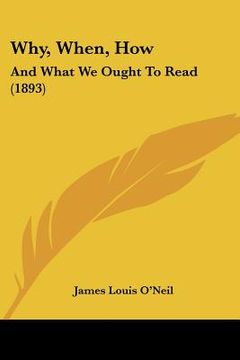 Why, When, How

And What We Ought To Read (1893)

James Louis O'Neil